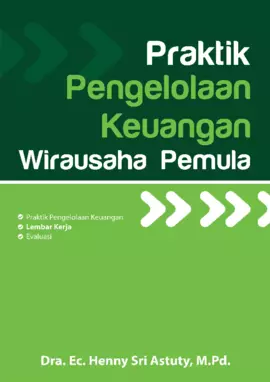 Praktik
Pengelolaan
Keuangan
Wirausaha Pemula

Praktik Pengelolaan Keuangan
Lembar Kerja
Evaluasi

Dra. Ec. Henny Sri Astuty, M.Pd.